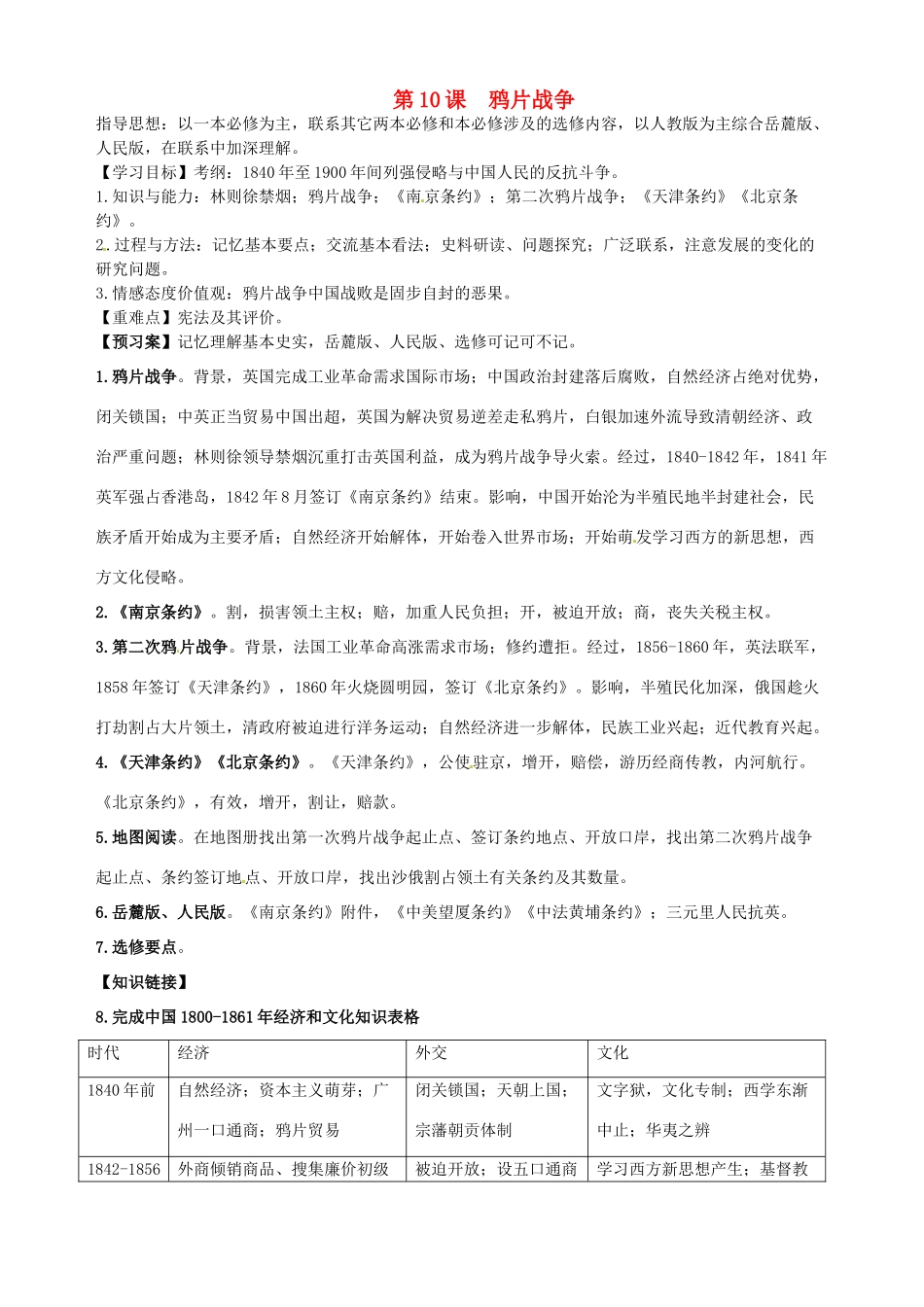 第10课　鸦片战争

指导思想：以一本必修为主，联系其它两本必修和本必修涉及的选修内容，以人教版为主综合岳麓版、人民版，在联系中加深理解。

【学习目标】考纲：1840年至1900年间列强侵略与中国人民的反抗斗争。

1.知识与能力：林则徐禁烟；鸦片战争；《南京条约》；第二次鸦片战争；《天津条约》《北京条约》。

2.过程与方法：记忆基本要点；交流基本看法；史料研读、问题探究；广泛联系，注意发展的变化的研究问题。

3.情感态度价值观：鸦片战争中国战败是固步自封的恶果。

【重难点】宪法及其评价。

【预习案】记忆理解基本史实，岳麓版、人民版、选修可记可不记。

1.鸦片战争。背景，英国完成工业革命需求国际市场；中国政治封建落后腐败，自然经济占绝对优势，闭关锁国；中英正当贸易中国出超，英国为解决贸易逆差走私鸦片，白银加速外流导致清朝经济、政治严重问题；林则徐领导禁烟沉重打击英国利益，成为鸦片战争导火索。经过，1840-1842年，1841年英军强占香港岛，1842年8月签订《南京条约》结束。影响，中国开始沦为半殖民地半封建社会，民族矛盾开始成为主要矛盾；自然经济开始解体，开始卷入世界市场；开始萌发学习西方的新思想，西方文化侵略。

2.《南京条约》。割，损害领土主权；赔，加重人民负担；开，被迫开放；商，丧失关税主权。

3.第二次鸦片战争。背景，法国工业革命高涨需求市场；修约遭拒。经过，1856-1860年，英法联军，1858年签订《天津条约》，1860年火烧圆明园，签订《北京条约》。影响，半殖民化加深，俄国趁火打劫割占大片领土，清政府被迫进行洋务运动；自然经济进一步解体，民族工业兴起；近代教育兴起。

4.《天津条约》《北京条约》。《天津条约》，公使驻京，增开，赔偿，游历经商传教，内河航行。《北京条约》，有效，增开，割让，赔款。

5.地图阅读。在地图册找出第一次鸦片战争起止点、签订条约地点、开放口岸，找出第二次鸦片战争起止点、条约签订地点、开放口岸，找出沙俄割占领土有关条约及其数量。

6.岳麓版、人民版。《南京条约》附件，《中美望厦条约》《中法黄埔条约》；三元里人民抗英。

7.选修要点。

【知识链接】

8.完成中国1800-1861年经济和文化知识表格

| 时代 | 经济 | 外交 | 文化 |
|---|---|---|---|
| 1840年前 | 自然经济；资本主义萌芽；广州一口通商；鸦片贸易 | 闭关锁国；天朝上国；宗藩朝贡体制 | 文字狱，文化专制；西学东渐中止；华夷之辨 |
| 1842-1856 | 外商倾销商品、搜集廉价初级 | 被迫开放；设五口通商 | 学习西方新思想产生；基督教 |